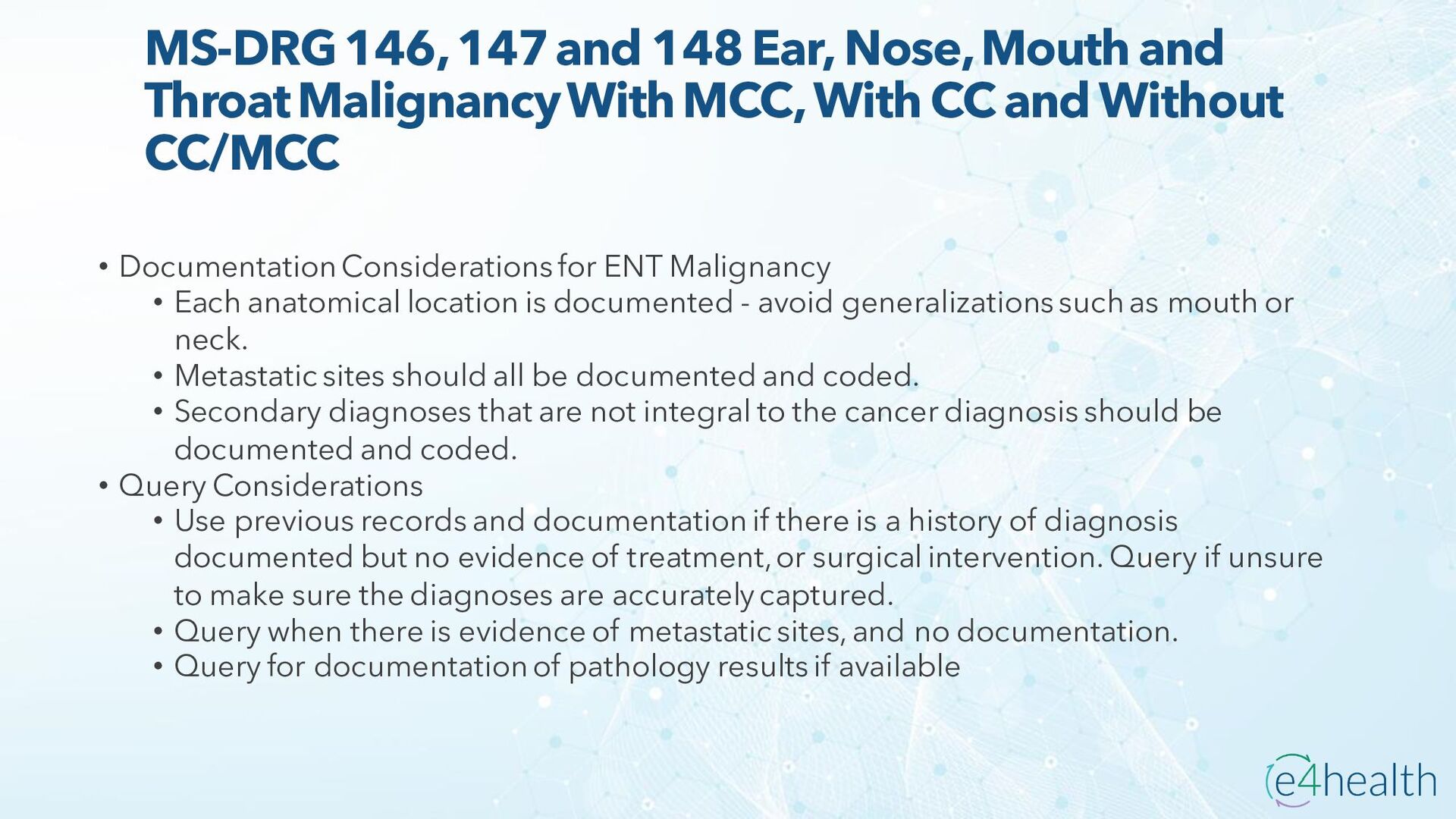 MS-DRG 146, 147 and 148 Ear, Nose, Mouth and Throat Malignancy With MCC, With CC and Without CC/MCC

• Documentation Considerations for ENT Malignancy
  • Each anatomical location is documented - avoid generalizations such as mouth or neck.
  • Metastatic sites should all be documented and coded.
  • Secondary diagnoses that are not integral to the cancer diagnosis should be documented and coded.
• Query Considerations
  • Use previous records and documentation if there is a history of diagnosis documented but no evidence of treatment, or surgical intervention. Query if unsure to make sure the diagnoses are accurately captured.
  • Query when there is evidence of metastatic sites, and no documentation.
  • Query for documentation of pathology results if available

e4health